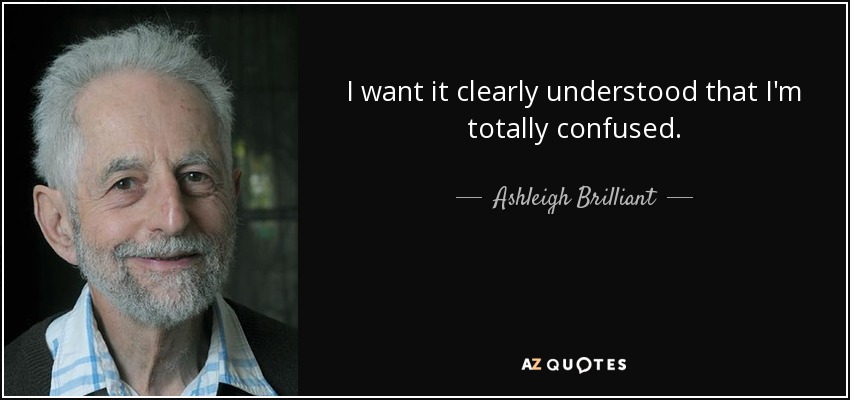 I want it clearly understood that I'm totally confused.

— Ashleigh Brilliant —

AZ QUOTES